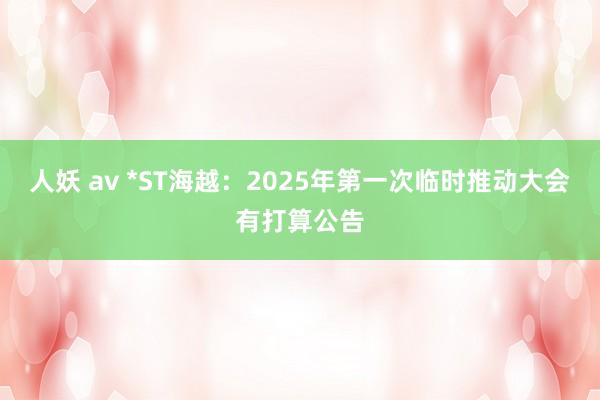 人妖 av *ST海越：2025年第一次临时推动大会有打算公告